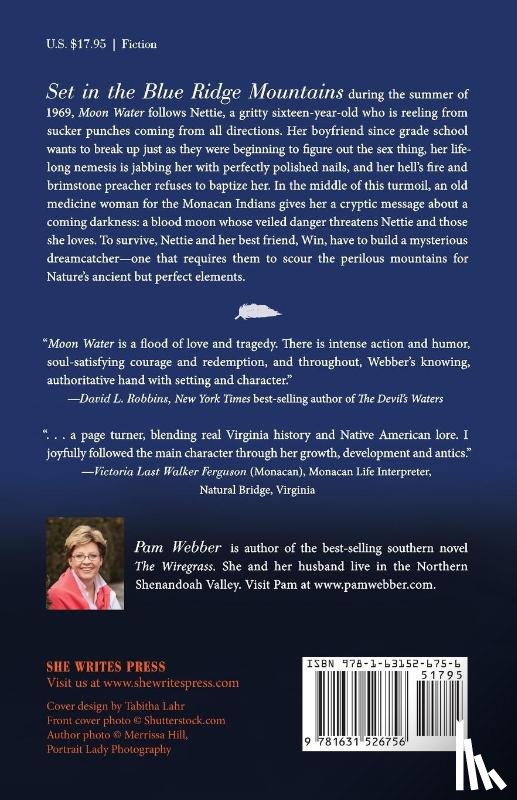 U.S. $17.95 | Fiction

Set in the Blue Ridge Mountains during the summer of 1969, Moon Water follows Nettie, a gritty sixteen-year-old who is reeling from sucker punches coming from all directions. Her boyfriend since grade school wants to break up just as they were beginning to figure out the sex thing, her lifelong nemesis is jabbing her with perfectly polished nails, and her hell's fire and brimstone preacher refuses to baptize her. In the middle of this turmoil, an old medicine woman for the Monacan Indians gives her a cryptic message about a coming darkness: a blood moon whose veiled danger threatens Nettie and those she loves. To survive, Nettie and her best friend, Win, have to build a mysterious dreamcatcher—one that requires them to scour the perilous mountains for Nature's ancient but perfect elements.

"Moon Water is a flood of love and tragedy. There is intense action and humor, soul-satisfying courage and redemption, and throughout, Webber's knowing, authoritative hand with setting and character."
—David L. Robbins, New York Times best-selling author of The Devil's Waters

". . . a page turner, blending real Virginia history and Native American lore. I joyfully followed the main character through her growth, development and antics."
—Victoria Last Walker Ferguson (Monacan), Monacan Life Interpreter, Natural Bridge, Virginia

Pam Webber is author of the best-selling southern novel The Wiregrass. She and her husband live in the Northern Shenandoah Valley. Visit Pam at www.pamwebber.com.

SHE WRITES PRESS
Visit us at www.shewritespress.com

Cover design by Tabitha Lahr
Front cover photo © Shutterstock.com
Author photo © Merrissa Hill, Portrait Lady Photography

ISBN 978-1-63152-675-6
51795
9 781631 526756